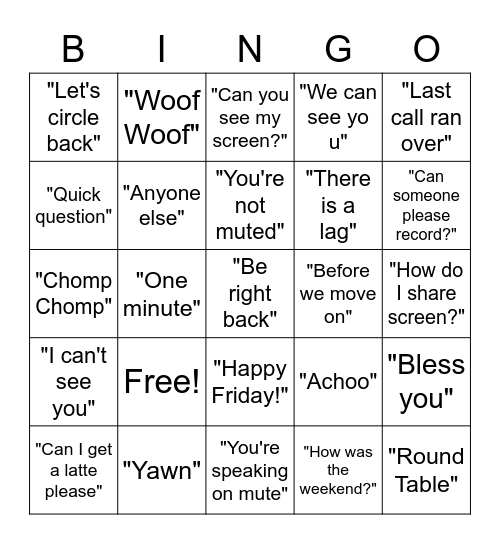 | B | I | N | G | O |
|---|---|---|---|---|
| "Let's circle back" | "Woof Woof" | "Can you see my screen?" | "We can see yo u" | "Last call ran over" |
| "Quick question" | "Anyone else" | "You're not muted" | "There is a lag" | "Can someone please record?" |
| "Chomp Chomp" | "One minute" | "Be right back" | "Before we move on" | "How do I share screen?" |
| "I can't see you" | Free! | "Happy Friday!" | "Achoo" | "Bless you" |
| "Can I get a latte please" | "Yawn" | "You're speaking on mute" | "How was the weekend?" | "Round Table" |